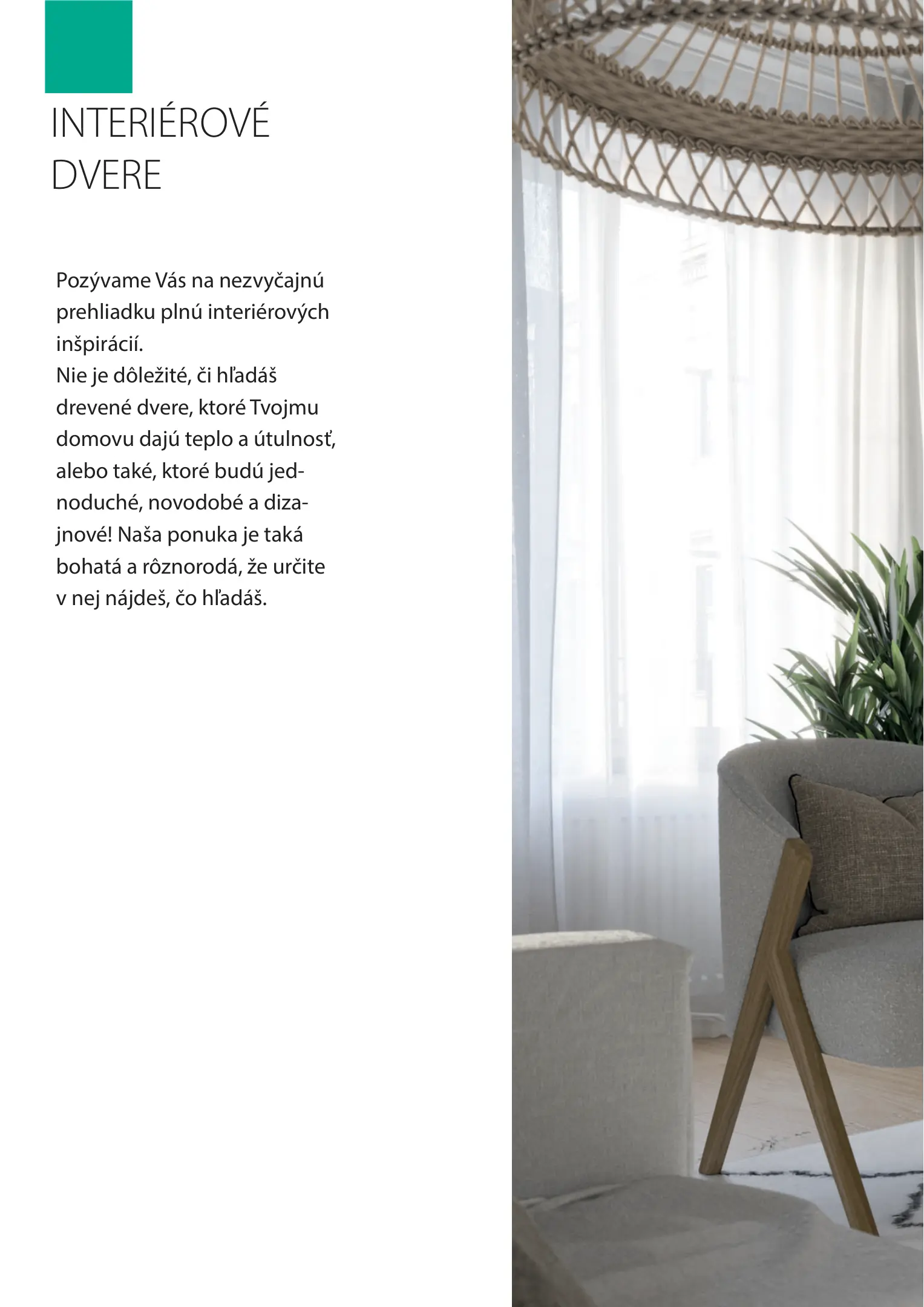 INTERIÉROVÉ DVERE

Pozývame Vás na nezvyčajnú prehliadku plnú interiérových inšpirácií.
Nie je dôležité, či hľadáš drevené dvere, ktoré Tvojmu domovu dajú teplo a útulnosť, alebo také, ktoré budú jednoduché, novodobé a dizajnové! Naša ponuka je taká bohatá a rôznorodá, že určite v nej nájdeš, čo hľadáš.